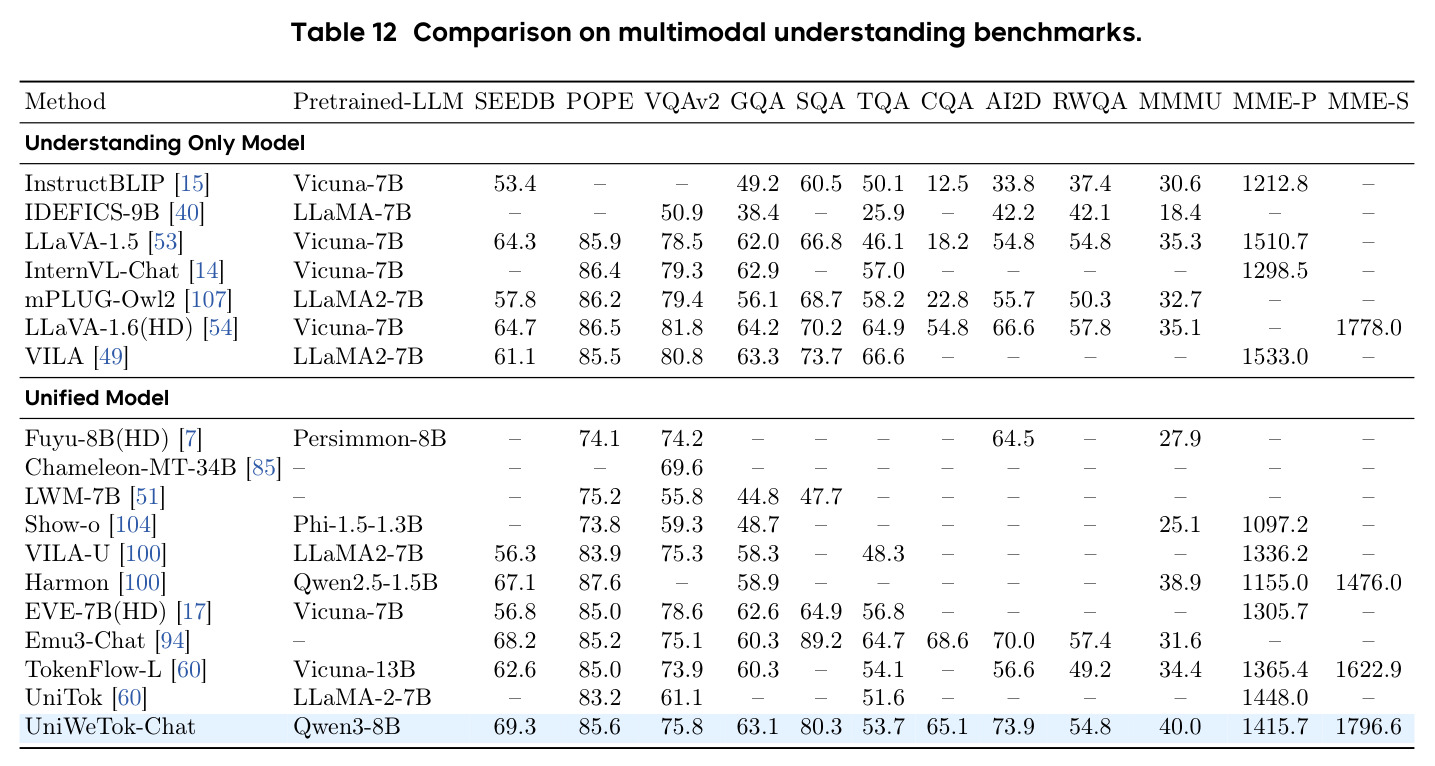 Table 12 Comparison on multimodal understanding benchmarks.

| Method | Pretrained-LLM | SEEDB | POPE | VQAv2 | GQA | SQA | TQA | CQA | AI2D | RWQA | MMMU | MME-P | MME-S |
|---|---|---|---|---|---|---|---|---|---|---|---|---|---|
| Understanding Only Model | | | | | | | | | | | | | |
| InstructBLIP [15] | Vicuna-7B | 53.4 | – | – | 49.2 | 60.5 | 50.1 | 12.5 | 33.8 | 37.4 | 30.6 | 1212.8 | – |
| IDEFICS-9B [40] | LLaMA-7B | – | – | 50.9 | 38.4 | – | 25.9 | – | 42.2 | 42.1 | 18.4 | – | – |
| LLaVA-1.5 [53] | Vicuna-7B | 64.3 | 85.9 | 78.5 | 62.0 | 66.8 | 46.1 | 18.2 | 54.8 | 54.8 | 35.3 | 1510.7 | – |
| InternVL-Chat [14] | Vicuna-7B | – | 86.4 | 79.3 | 62.9 | – | 57.0 | – | – | – | – | 1298.5 | – |
| mPLUG-Owl2 [107] | LLaMA2-7B | 57.8 | 86.2 | 79.4 | 56.1 | 68.7 | 58.2 | 22.8 | 55.7 | 50.3 | 32.7 | – | – |
| LLaVA-1.6(HD) [54] | Vicuna-7B | 64.7 | 86.5 | 81.8 | 64.2 | 70.2 | 64.9 | 54.8 | 66.6 | 57.8 | 35.1 | – | 1778.0 |
| VILA [49] | LLaMA2-7B | 61.1 | 85.5 | 80.8 | 63.3 | 73.7 | 66.6 | – | – | – | – | 1533.0 | – |
| Unified Model | | | | | | | | | | | | | |
| Fuyu-8B(HD) [7] | Persimmon-8B | – | 74.1 | 74.2 | – | – | – | – | 64.5 | – | 27.9 | – | – |
| Chameleon-MT-34B [85] | – | – | – | 69.6 | – | – | – | – | – | – | – | – | – |
| LWM-7B [51] | – | – | 75.2 | 55.8 | 44.8 | 47.7 | – | – | – | – | – | – | – |
| Show-o [104] | Phi-1.5-1.3B | – | 73.8 | 59.3 | 48.7 | – | – | – | – | – | 25.1 | 1097.2 | – |
| VILA-U [100] | LLaMA2-7B | 56.3 | 83.9 | 75.3 | 58.3 | – | 48.3 | – | – | – | – | 1336.2 | – |
| Harmon [100] | Qwen2.5-1.5B | 67.1 | 87.6 | – | 58.9 | – | – | – | – | – | 38.9 | 1155.0 | 1476.0 |
| EVE-7B(HD) [17] | Vicuna-7B | 56.8 | 85.0 | 78.6 | 62.6 | 64.9 | 56.8 | – | – | – | – | 1305.7 | – |
| Emu3-Chat [94] | – | 68.2 | 85.2 | 75.1 | 60.3 | 89.2 | 64.7 | 68.6 | 70.0 | 57.4 | 31.6 | – | – |
| TokenFlow-L [60] | Vicuna-13B | 62.6 | 85.0 | 73.9 | 60.3 | – | 54.1 | – | 56.6 | 49.2 | 34.4 | 1365.4 | 1622.9 |
| UniTok [60] | LLaMA-2-7B | – | 83.2 | 61.1 | – | – | 51.6 | – | – | – | – | 1448.0 | – |
| UniWeTok-Chat | Qwen3-8B | 69.3 | 85.6 | 75.8 | 63.1 | 80.3 | 53.7 | 65.1 | 73.9 | 54.8 | 40.0 | 1415.7 | 1796.6 |